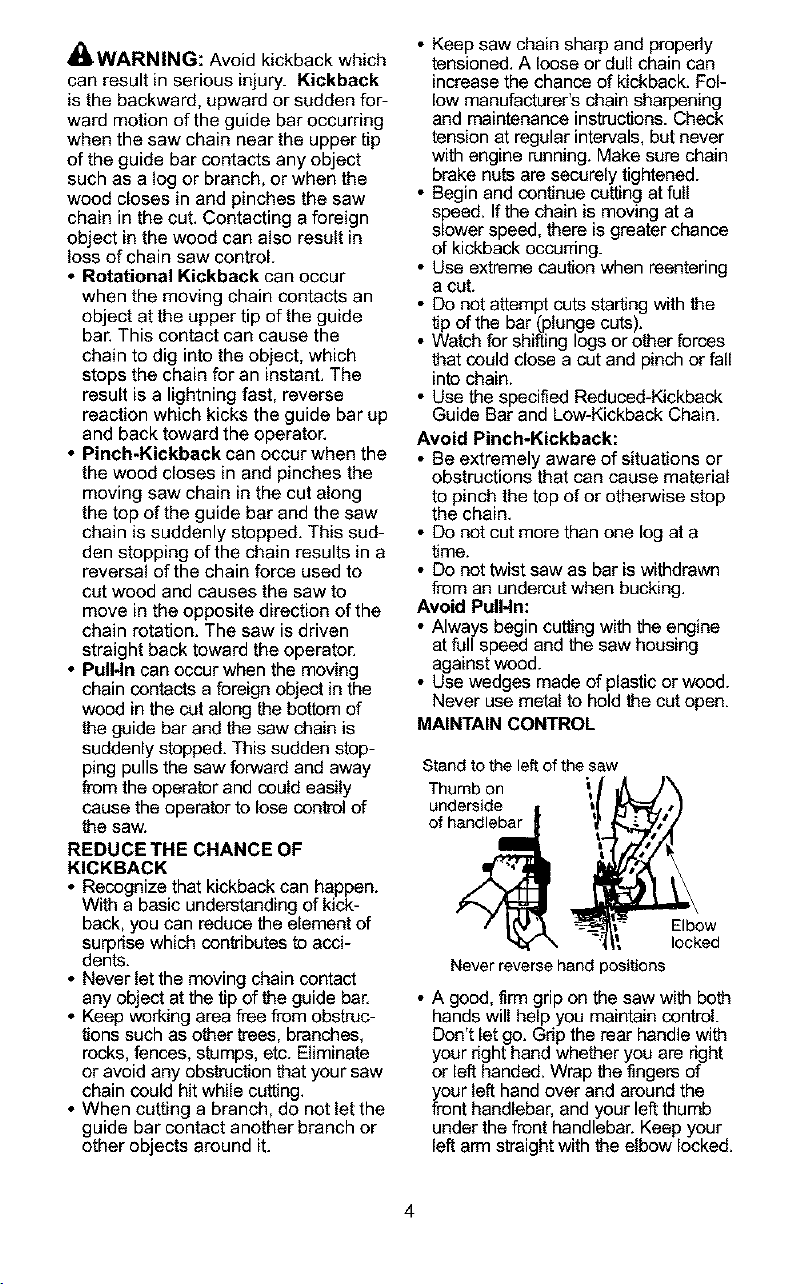 WARNING: Avoid kickback which can result in serious injury. Kickback is the backward, upward or sudden forward motion of the guide bar occurring when the saw chain near the upper tip of the guide bar contacts any object such as a log or branch, or when the wood closes in and pinches the saw chain in the cut. Contacting a foreign object in the wood can also result in loss of chain saw control.

• Rotational Kickback can occur when the moving chain contacts an object at the upper tip of the guide bar. This contact can cause the chain to dig into the object, which stops the chain for an instant. The result is a lightning fast, reverse reaction which kicks the guide bar up and back toward the operator.
• Pinch-Kickback can occur when the the wood closes in and pinches the moving saw chain in the cut along the top of the guide bar and the saw chain is suddenly stopped. This sudden stopping of the chain results in a reversal of the chain force used to cut wood and causes the saw to move in the opposite direction of the chain rotation. The saw is driven straight back toward the operator.
• Pull-In can occur when the moving chain contacts a foreign object in the wood in the cut along the bottom of the guide bar and the saw chain is suddenly stopped. This sudden stopping pulls the saw forward and away from the operator and could easily cause the operator to lose control of the saw.

REDUCE THE CHANCE OF KICKBACK
• Recognize that kickback can happen. With a basic understanding of kickback, you can reduce the element of surprise which contributes to accidents.
• Never let the moving chain contact any object at the tip of the guide bar.
• Keep working area free from obstructions such as other trees, branches, rocks, fences, stumps, etc. Eliminate or avoid any obstruction that your saw chain could hit while cutting.
• When cutting a branch, do not let the guide bar contact another branch or other objects around it.
• Keep saw chain sharp and properly tensioned. A loose or dull chain can increase the chance of kickback. Follow manufacturer's chain sharpening and maintenance instructions. Check tension at regular intervals, but never with engine running. Make sure chain brake nuts are securely tightened.
• Begin and continue cutting at full speed. If the chain is moving at a slower speed, there is greater chance of kickback occurring.
• Use extreme caution when reentering a cut.
• Do not attempt cuts starting with the tip of the bar (plunge cuts).
• Watch for shifting logs or other forces that could close a cut and pinch or fall into chain.
• Use the specified Reduced-Kickback Guide Bar and Low-Kickback Chain.

Avoid Pinch-Kickback:
• Be extremely aware of situations or obstructions that can cause material to pinch the top of or otherwise stop the chain.
• Do not cut more than one log at a time.
• Do not twist saw as bar is withdrawn from an undercut when bucking.

Avoid Pull-In:
• Always begin cutting with the engine at full speed and the saw housing against wood.
• Use wedges made of plastic or wood. Never use metal to hold the cut open.

MAINTAIN CONTROL

Stand to the left of the saw
Thumb on underside of handlebar
Elbow locked
Never reverse hand positions

• A good, firm grip on the saw with both hands will help you maintain control. Don't let go. Grip the rear handle with your right hand whether you are right or left handed. Wrap the fingers of your left hand over and around the front handlebar, and your left thumb under the front handlebar. Keep your left arm straight with the elbow locked.

4